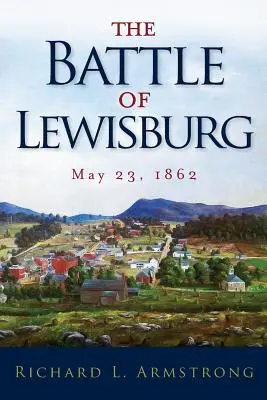 THE
BATTLE
OF
LEWISBURG

May 23, 1862

RICHARD L. ARMSTRONG